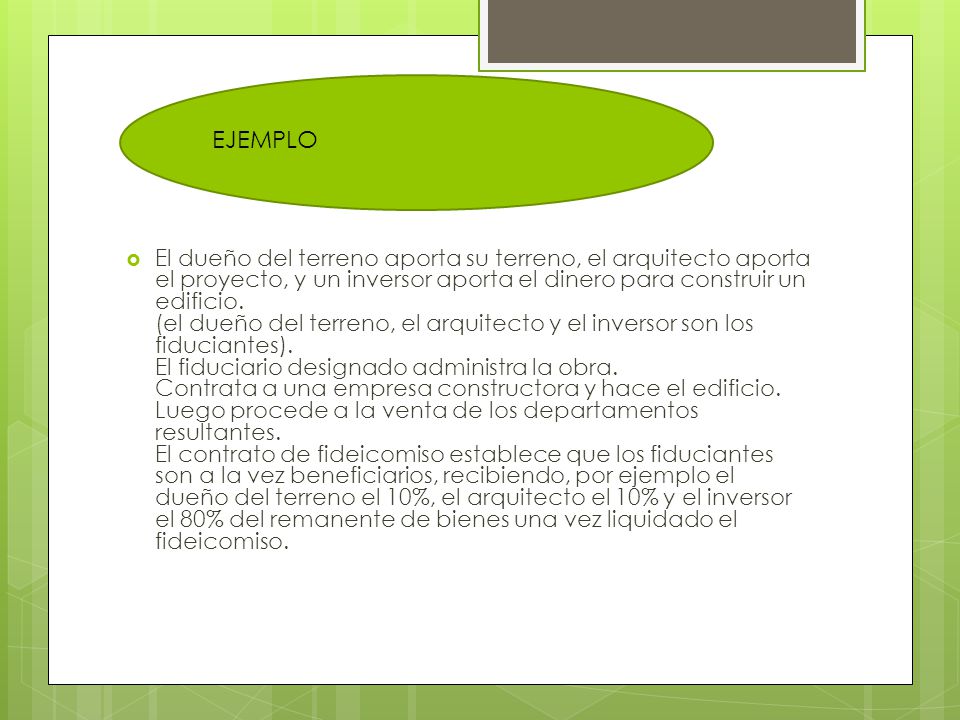 EJEMPLO

El dueño del terreno aporta su terreno, el arquitecto aporta el proyecto, y un inversor aporta el dinero para construir un edificio.
(el dueño del terreno, el arquitecto y el inversor son los fiduciantes).
El fiduciario designado administra la obra.
Contrata a una empresa constructora y hace el edificio.
Luego procede a la venta de los departamentos resultantes.
El contrato de fideicomiso establece que los fiduciantes son a la vez beneficiarios, recibiendo, por ejemplo el dueño del terreno el 10%, el arquitecto el 10% y el inversor el 80% del remanente de bienes una vez liquidado el fideicomiso.